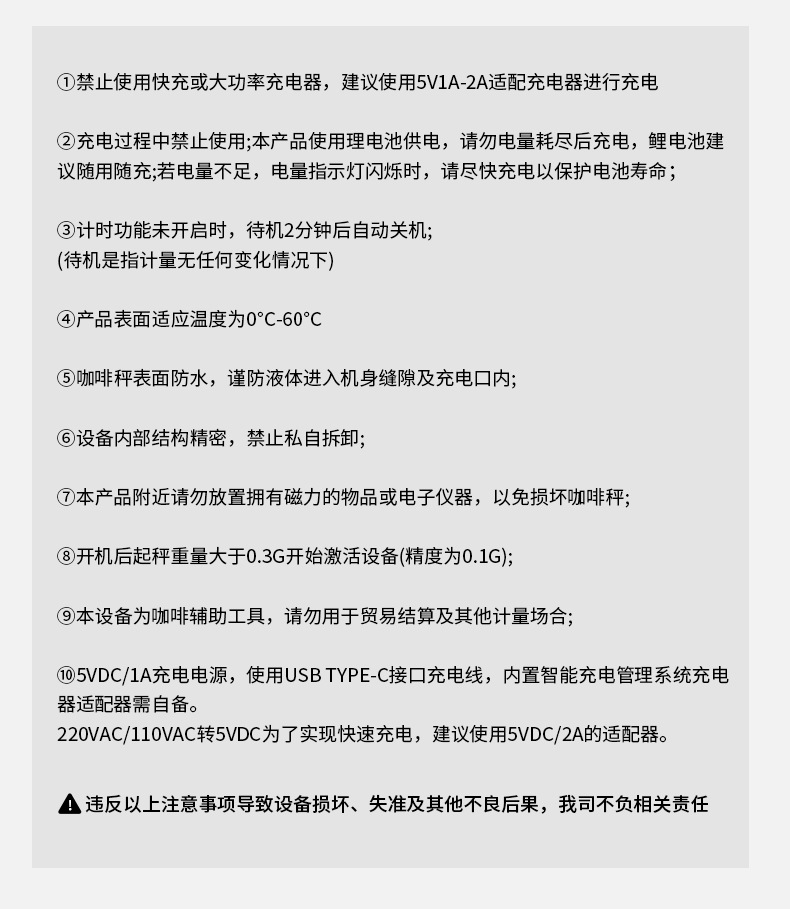 ①禁止使用快充或大功率充电器，建议使用5V1A-2A适配充电器进行充电

②充电过程中禁止使用;本产品使用理电池供电，请勿电量耗尽后充电，鲤电池建议随用随充;若电量不足，电量指示灯闪烁时，请尽快充电以保护电池寿命；

③计时功能未开启时，待机2分钟后自动关机;
(待机是指计量无任何变化情况下)

④产品表面适应温度为0°C-60°C

⑤咖啡秤表面防水，谨防液体进入机身缝隙及充电口内;

⑥设备内部结构精密，禁止私自拆卸;

⑦本产品附近请勿放置拥有磁力的物品或电子仪器，以免损坏咖啡秤;

⑧开机后起秤重量大于0.3G开始激活设备(精度为0.1G);

⑨本设备为咖啡辅助工具，请勿用于贸易结算及其他计量场合;

⑩5VDC/1A充电电源，使用USB TYPE-C接口充电线，内置智能充电管理系统充电器适配器需自备。
220VAC/110VAC转5VDC为了实现快速充电，建议使用5VDC/2A的适配器。

违反以上注意事项导致设备损坏、失准及其他不良后果，我司不负相关责任